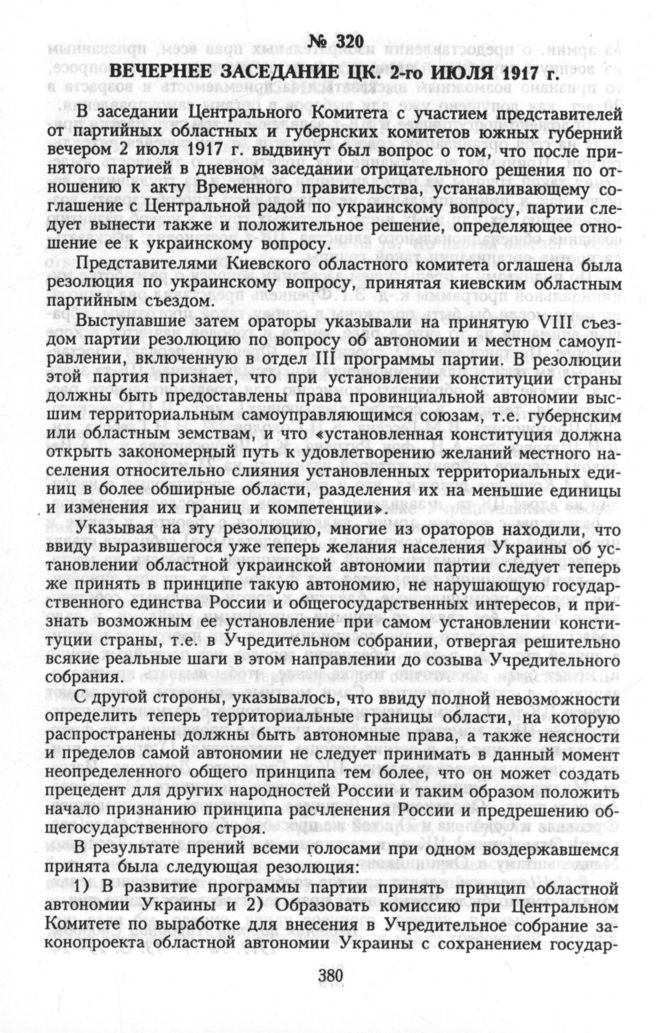 № 320
ВЕЧЕРНЕЕ ЗАСЕДАНИЕ ЦК. 2-го ИЮЛЯ 1917 г.

В заседании Центрального Комитета с участием представителей от партийных областных и губернских комитетов южных губерний вечером 2 июля 1917 г. выдвинут был вопрос о том, что после принятого партией в дневном заседании отрицательного решения по отношению к акту Временного правительства, устанавливающему соглашение с Центральной радой по украинскому вопросу, партии следует вынести также и положительное решение, определяющее отношение ее к украинскому вопросу.

Представителями Киевского областного комитета оглашена была резолюция по украинскому вопросу, принятая киевским областным партийным съездом.

Выступавшие затем ораторы указывали на принятую VIII съездом партии резолюцию по вопросу об автономии и местном самоуправлении, включенную в отдел III программы партии. В резолюции этой партия признает, что при установлении конституции страны должны быть предоставлены права провинциальной автономии высшим территориальным самоуправляющимся союзам, т.е. губернским или областным земствам, и что «установленная конституция должна открыть закономерный путь к удовлетворению желаний местного населения относительно слияния установленных территориальных единиц в более обширные области, разделения их на меньшие единицы и изменения их границ и компетенции».

Указывая на эту резолюцию, многие из ораторов находили, что ввиду выразившегося уже теперь желания населения Украины об установлении областной украинской автономии партии следует теперь же принять в принципе такую автономию, не нарушающую государственного единства России и общегосударственных интересов, и признать возможным ее установление при самом установлении конституции страны, т.е. в Учредительном собрании, отвергая решительно всякие реальные шаги в этом направлении до созыва Учредительного собрания.

С другой стороны, указывалось, что ввиду полной невозможности определить теперь территориальные границы области, на которую распространены должны быть автономные права, а также неясности и пределов самой автономии не следует принимать в данный момент неопределенного общего принципа тем более, что он может создать прецедент для других народностей России и таким образом положить начало признанию принципа расчленения России и предрешению общегосударственного строя.

В результате прений всеми голосами при одном воздержавшемся принята была следующая резолюция:

1) В развитие программы партии принять принцип областной автономии Украины и 2) Образовать комиссию при Центральном Комитете по выработке для внесения в Учредительное собрание законопроекта областной автономии Украины с сохранением государ-

380